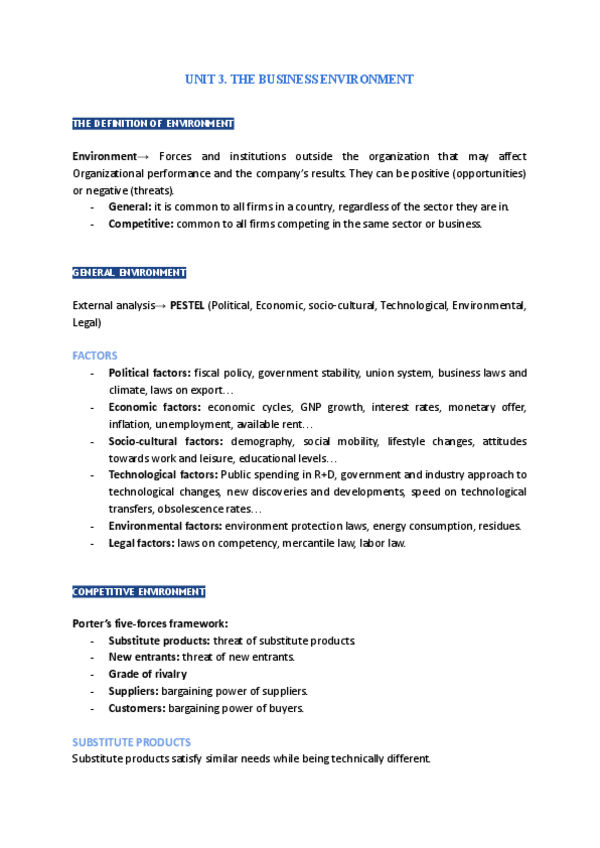 UNIT 3. THE BUSINESS ENVIRONMENT

THE DEFINITION OF ENVIRONMENT

Environment→ Forces and institutions outside the organization that may affect Organizational performance and the company's results. They can be positive (opportunities) or negative (threats).
- General: it is common to all firms in a country, regardless of the sector they are in.
- Competitive: common to all firms competing in the same sector or business.

GENERAL ENVIRONMENT

External analysis→ PESTEL (Political, Economic, socio-cultural, Technological, Environmental, Legal)

FACTORS
- Political factors: fiscal policy, government stability, union system, business laws and climate, laws on export…
- Economic factors: economic cycles, GNP growth, interest rates, monetary offer, inflation, unemployment, available rent…
- Socio-cultural factors: demography, social mobility, lifestyle changes, attitudes towards work and leisure, educational levels…
- Technological factors: Public spending in R+D, government and industry approach to technological changes, new discoveries and developments, speed on technological transfers, obsolescence rates…
- Environmental factors: environment protection laws, energy consumption, residues.
- Legal factors: laws on competency, mercantile law, labor law.

COMPETITIVE ENVIRONMENT

Porter's five-forces framework:
- Substitute products: threat of substitute products
- New entrants: threat of new entrants.
- Grade of rivalry
- Suppliers: bargaining power of suppliers.
- Customers: bargaining power of buyers.

SUBSTITUTE PRODUCTS
Substitute products satisfy similar needs while being technically different.